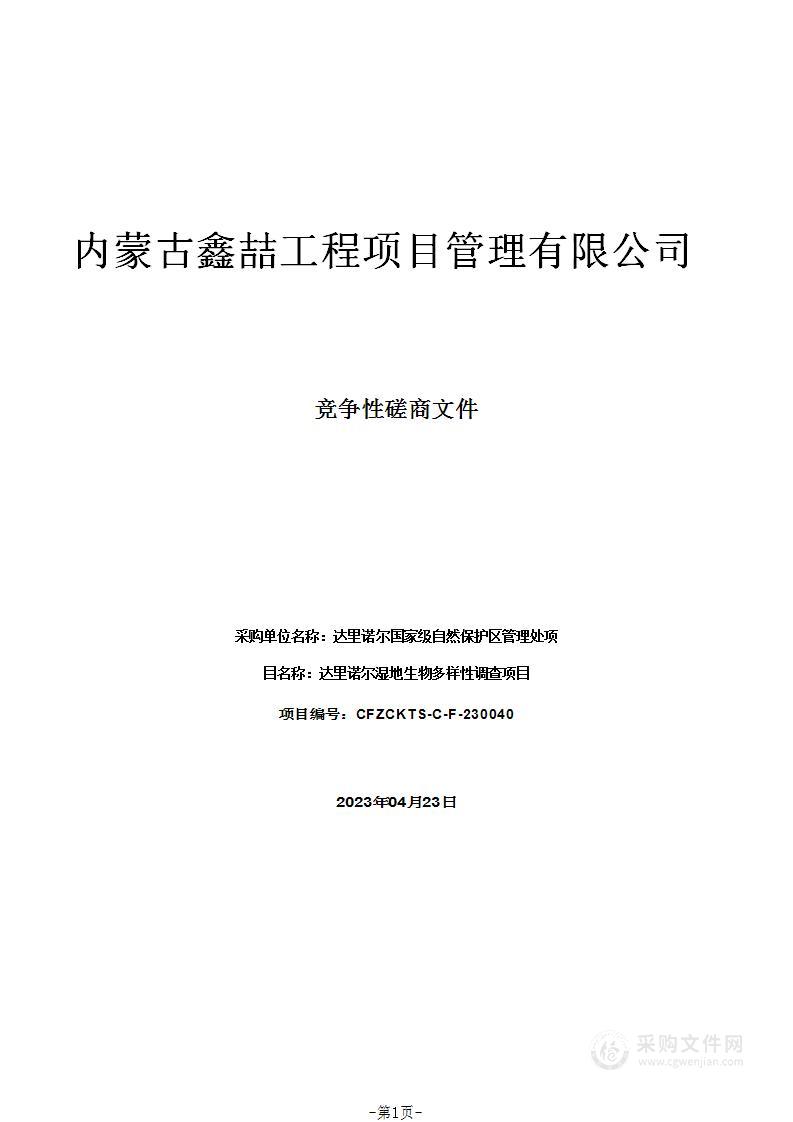 内蒙古鑫喆工程项目管理有限公司

竞争性磋商文件

采购单位名称：达里诺尔国家级自然保护区管理处项

目名称：达里诺尔湿地生物多样性调查项目

项目编号：CFZCKTS-C-F-230040

2023年04月23日

采购文件网
www.cgwenjian.com

-第1页-